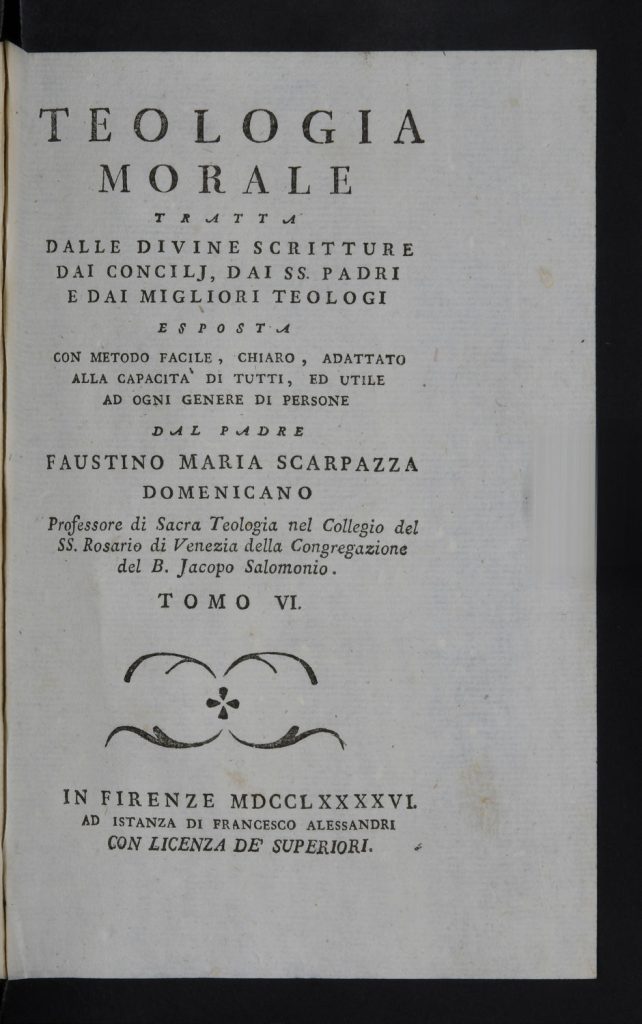 TEOLOGIA
MORALE

TRATTA

DALLE DIVINE SCRITTURE
DAI CONCILJ, DAI SS. PADRI
E DAI MIGLIORI TEOLOGI

ESPOSTA

CON METODO FACILE, CHIARO, ADATTATO
ALLA CAPACITA' DI TUTTI, ED UTILE
AD OGNI GENERE DI PERSONE

DAL PADRE

FAUSTINO MARIA SCARPAZZA
DOMENICANO

Professore di Sacra Teologia nel Collegio del
SS. Rosario di Venezia della Congregazione
del B. Jacopo Salomonio.

TOMO VI.

IN FIRENZE MDCCLXXXXVI.
AD ISTANZA DI FRANCESCO ALESSANDRI
CON LICENZA DE' SUPERIORI.